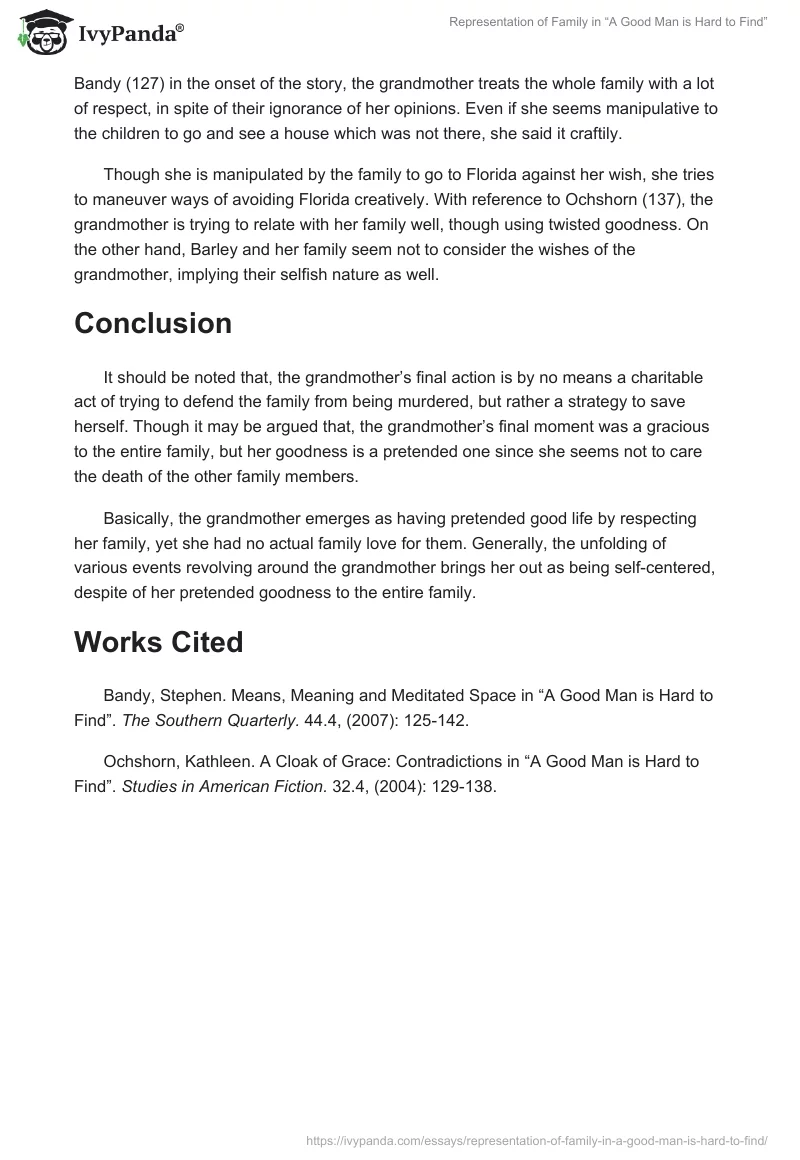 IvyPanda®

Representation of Family in “A Good Man is Hard to Find”

Bandy (127) in the onset of the story, the grandmother treats the whole family with a lot of respect, in spite of their ignorance of her opinions. Even if she seems manipulative to the children to go and see a house which was not there, she said it craftily.

Though she is manipulated by the family to go to Florida against her wish, she tries to maneuver ways of avoiding Florida creatively. With reference to Ochshorn (137), the grandmother is trying to relate with her family well, though using twisted goodness. On the other hand, Barley and her family seem not to consider the wishes of the grandmother, implying their selfish nature as well.

Conclusion

It should be noted that, the grandmother’s final action is by no means a charitable act of trying to defend the family from being murdered, but rather a strategy to save herself. Though it may be argued that, the grandmother’s final moment was a gracious to the entire family, but her goodness is a pretended one since she seems not to care the death of the other family members.

Basically, the grandmother emerges as having pretended good life by respecting her family, yet she had no actual family love for them. Generally, the unfolding of various events revolving around the grandmother brings her out as being self-centered, despite of her pretended goodness to the entire family.

Works Cited

Bandy, Stephen. Means, Meaning and Meditated Space in “A Good Man is Hard to Find”. The Southern Quarterly. 44.4, (2007): 125-142.

Ochshorn, Kathleen. A Cloak of Grace: Contradictions in “A Good Man is Hard to Find”. Studies in American Fiction. 32.4, (2004): 129-138.

https://ivypanda.com/essays/representation-of-family-in-a-good-man-is-hard-to-find/